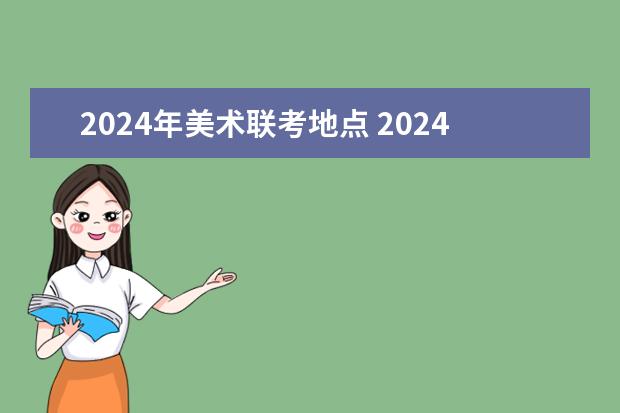 2024年美术联考地点 2024